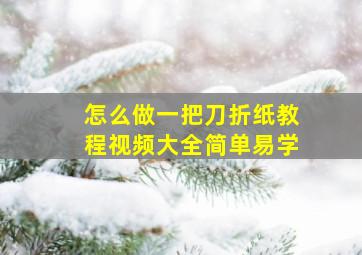 怎么做一把刀折纸教程视频大全简单易学